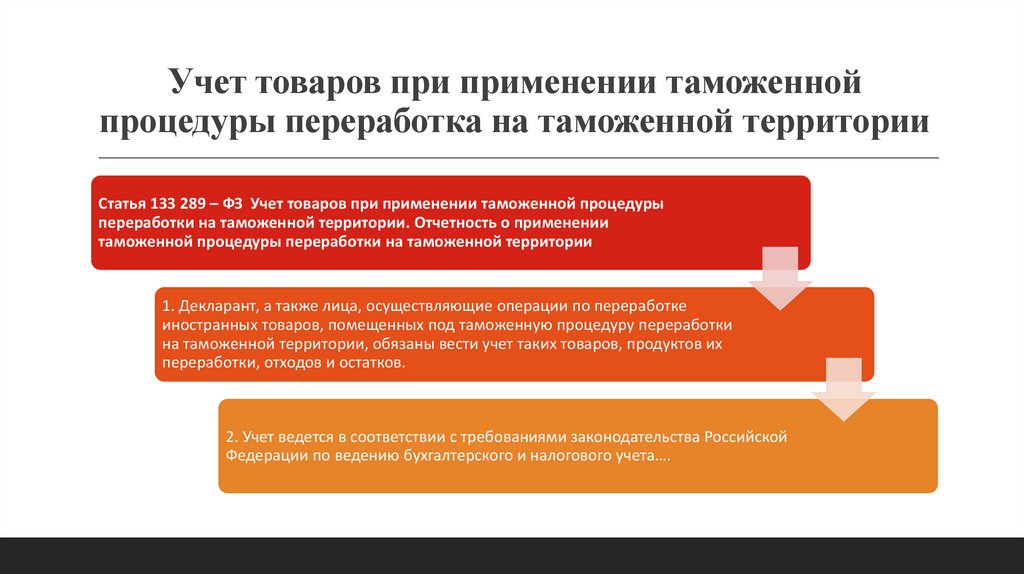 Учет товаров при применении таможенной процедуры переработка на таможенной территории

Статья 133 289 – ФЗ Учет товаров при применении таможенной процедуры переработки на таможенной территории. Отчетность о применении таможенной процедуры переработки на таможенной территории

1. Декларант, а также лица, осуществляющие операции по переработке иностранных товаров, помещенных под таможенную процедуру переработки на таможенной территории, обязаны вести учет таких товаров, продуктов их переработки, отходов и остатков.

2. Учет ведется в соответствии с требованиями законодательства Российской Федерации по ведению бухгалтерского и налогового учета….